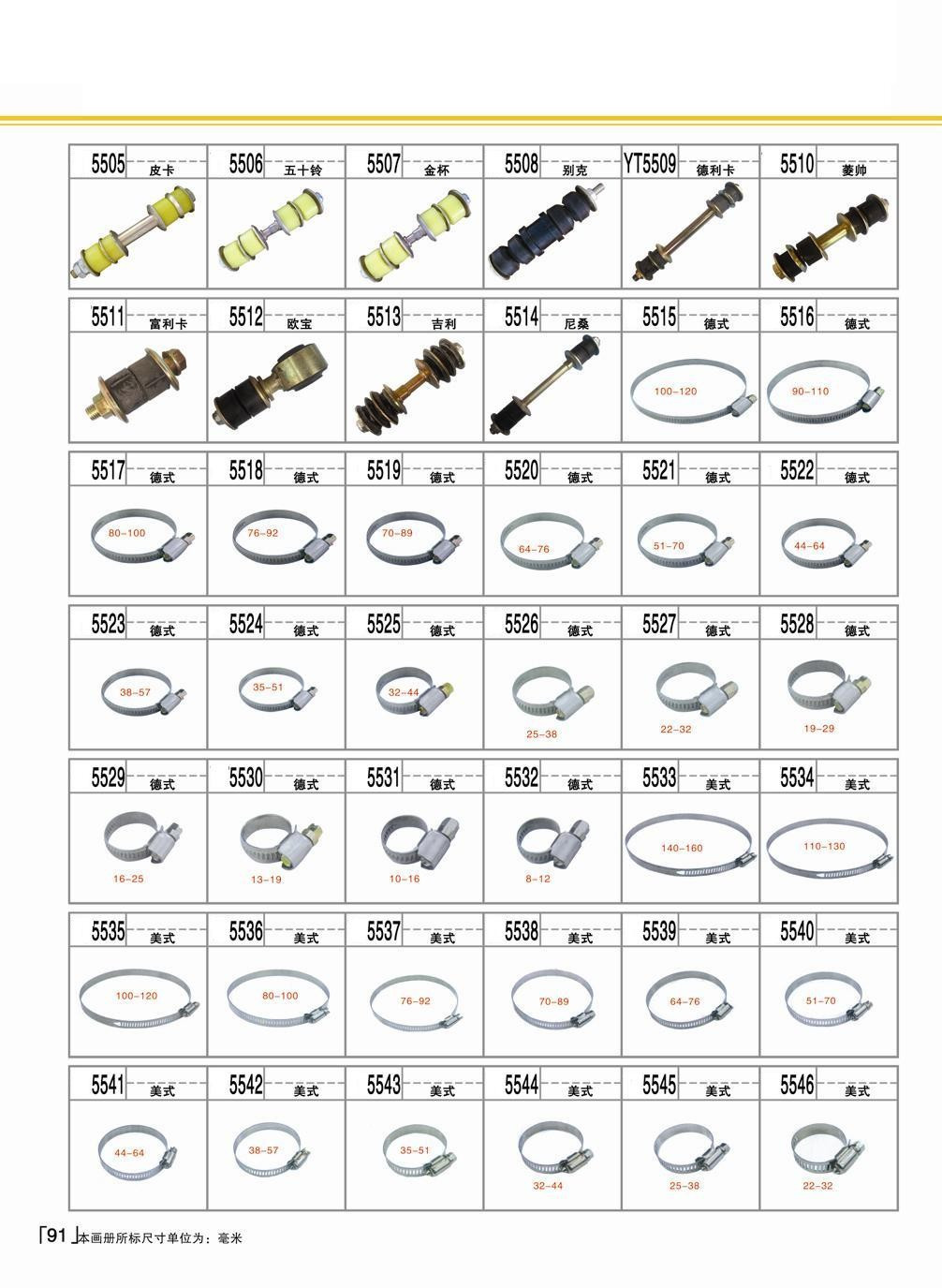 5505 皮卡
5506 五十铃
5507 金杯
5508 别克
YT5509 德利卡
5510 菱帅

5511 富利卡
5512 欧宝
5513 吉利
5514 尼桑
5515 德式
100-120
5516 德式
90-110

5517 德式
80-100
5518 德式
76-92
5519 德式
70-89
5520 德式
64-76
5521 德式
51-70
5522 德式
44-64

5523 德式
38-57
5524 德式
35-51
5525 德式
32-44
5526 德式
25-38
5527 德式
22-32
5528 德式
19-29

5529 德式
16-25
5530 德式
13-19
5531 德式
10-16
5532 德式
8-12
5533 美式
140-160
5534 美式
110-130

5535 美式
100-120
5536 美式
80-100
5537 美式
76-92
5538 美式
70-89
5539 美式
64-76
5540 美式
51-70

5541 美式
44-64
5542 美式
38-57
5543 美式
35-51
5544 美式
32-44
5545 美式
25-38
5546 美式
22-32

91 本画册所标尺寸单位为：毫米